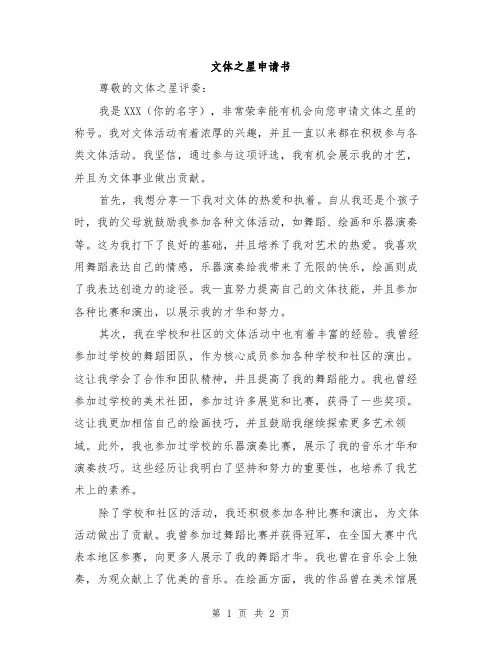 文体之星申请书

尊敬的文体之星评委：

我是XXX（你的名字），非常荣幸能有机会向您申请文体之星的称号。我对文体活动有着浓厚的兴趣，并且一直以来都在积极参与各类文体活动。我坚信，通过参与这项评选，我有机会展示我的才艺，并且为文体事业做出贡献。

首先，我想分享一下我对文体的热爱和执着。自从我还是个孩子时，我的父母就鼓励我参加各种文体活动，如舞蹈、绘画和乐器演奏等。这为我打下了良好的基础，并且培养了我对艺术的热爱。我喜欢用舞蹈表达自己的情感，乐器演奏给我带来了无限的快乐，绘画则成了我表达创造力的途径。我一直努力提高自己的文体技能，并且参加各种比赛和演出，以展示我的才华和努力。

其次，我在学校和社区的文体活动中也有着丰富的经验。我曾经参加过学校的舞蹈团队，作为核心成员参加各种学校和社区的演出。这让我学会了合作和团队精神，并且提高了我的舞蹈能力。我也曾经参加过学校的美术社团，参加过许多展览和比赛，获得了一些奖项。这让我更加相信自己的绘画技巧，并且鼓励我继续探索更多艺术领域。此外，我也参加过学校的乐器演奏比赛，展示了我的音乐才华和演奏技巧。这些经历让我明白了坚持和努力的重要性，也培养了我艺术上的素养。

除了学校和社区的活动，我还积极参加各种比赛和演出，为文体活动做出了贡献。我曾参加过舞蹈比赛并获得冠军，在全国大赛中代表本地区参赛，向更多人展示了我的舞蹈才华。我也曾在音乐会上独奏，为观众献上了优美的音乐。在绘画方面，我的作品曾在美术馆展

第 1 页 共 2 页